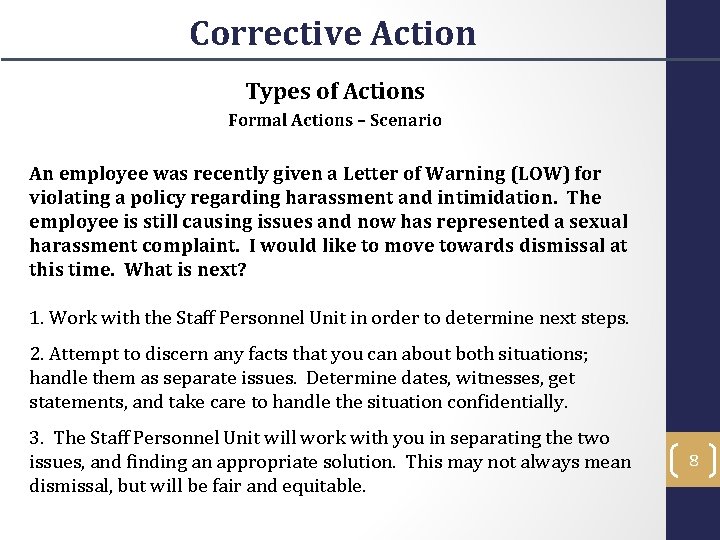 Corrective Action

Types of Actions

Formal Actions – Scenario

An employee was recently given a Letter of Warning (LOW) for violating a policy regarding harassment and intimidation. The employee is still causing issues and now has represented a sexual harassment complaint. I would like to move towards dismissal at this time. What is next?

1. Work with the Staff Personnel Unit in order to determine next steps.

2. Attempt to discern any facts that you can about both situations; handle them as separate issues. Determine dates, witnesses, get statements, and take care to handle the situation confidentially.

3. The Staff Personnel Unit will work with you in separating the two issues, and finding an appropriate solution. This may not always mean dismissal, but will be fair and equitable.

8